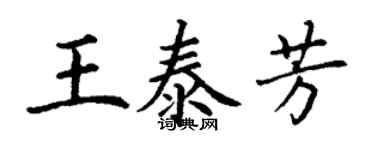 王泰芳

词典网